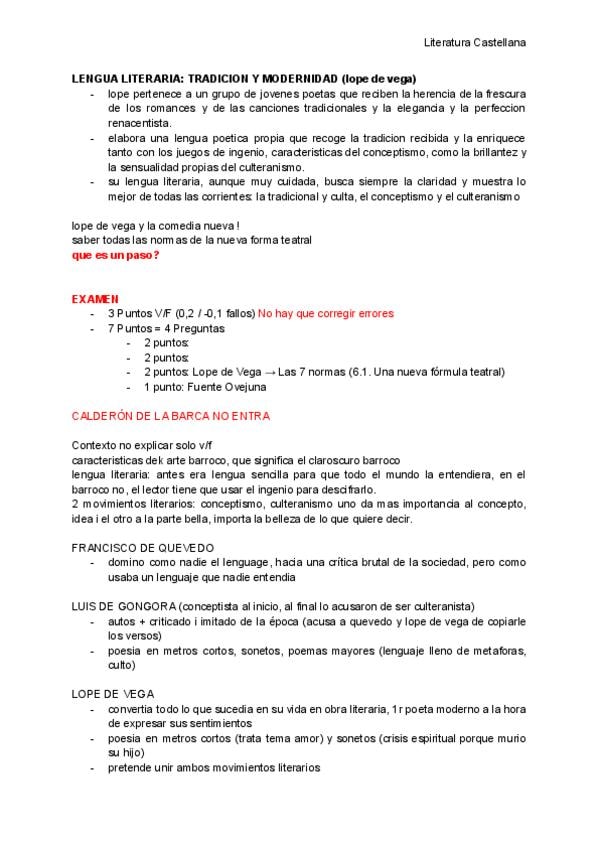 Literatura Castellana

LENGUA LITERARIA: TRADICION Y MODERNIDAD (lope de vega)
- lope pertenece a un grupo de jovenes poetas que reciben la herencia de la frescura de los romances y de las canciones tradicionales y la elegancia y la perfeccion renacentista.
- elabora una lengua poetica propia que recoge la tradicion recibida y la enriquece tanto con los juegos de ingenio, caracteristicas del conceptismo, como la brillantez y la sensualidad propias del culteranismo.
- su lengua literaria, aunque muy cuidada, busca siempre la claridad y muestra lo mejor de todas las corrientes: la tradicional y culta, el conceptismo y el culteranismo

lope de vega y la comedia nueva !
saber todas las normas de la nueva forma teatral
que es un paso?

EXAMEN
- 3 Puntos V/F (0,2 / -0,1 fallos) No hay que corregir errores
- 7 Puntos = 4 Preguntas
  - 2 puntos:
  - 2 puntos:
  - 2 puntos: Lope de Vega → Las 7 normas (6.1. Una nueva fórmula teatral)
  - 1 punto: Fuente Ovejuna

CALDERÓN DE LA BARCA NO ENTRA

Contexto no explicar solo v/f
caracteristicas dek arte barroco, que significa el claroscuro barroco
lengua literaria: antes era lengua sencilla para que todo el mundo la entendiera, en el barroco no, el lector tiene que usar el ingenio para descifrarlo.
2 movimientos literarios: conceptismo, culteranismo uno da mas importancia al concepto, idea i el otro a la parte bella, importa la belleza de lo que quiere decir.

FRANCISCO DE QUEVEDO
- domino como nadie el lenguage, hacia una crítica brutal de la sociedad, pero como usaba un lenguaje que nadie entendia

LUIS DE GONGORA (conceptista al inicio, al final lo acusaron de ser culteranista)
- autos + criticado i imitado de la época (acusa a quevedo y lope de vega de copiarle los versos)
- poesia en metros cortos, sonetos, poemas mayores (lenguaje lleno de metaforas, culto)

LOPE DE VEGA
- convertia todo lo que sucedia en su vida en obra literaria, 1r poeta moderno a la hora de expresar sus sentimientos
- poesia en metros cortos (trata tema amor) y sonetos (crisis espiritual porque murio su hijo)
- pretende unir ambos movimientos literarios